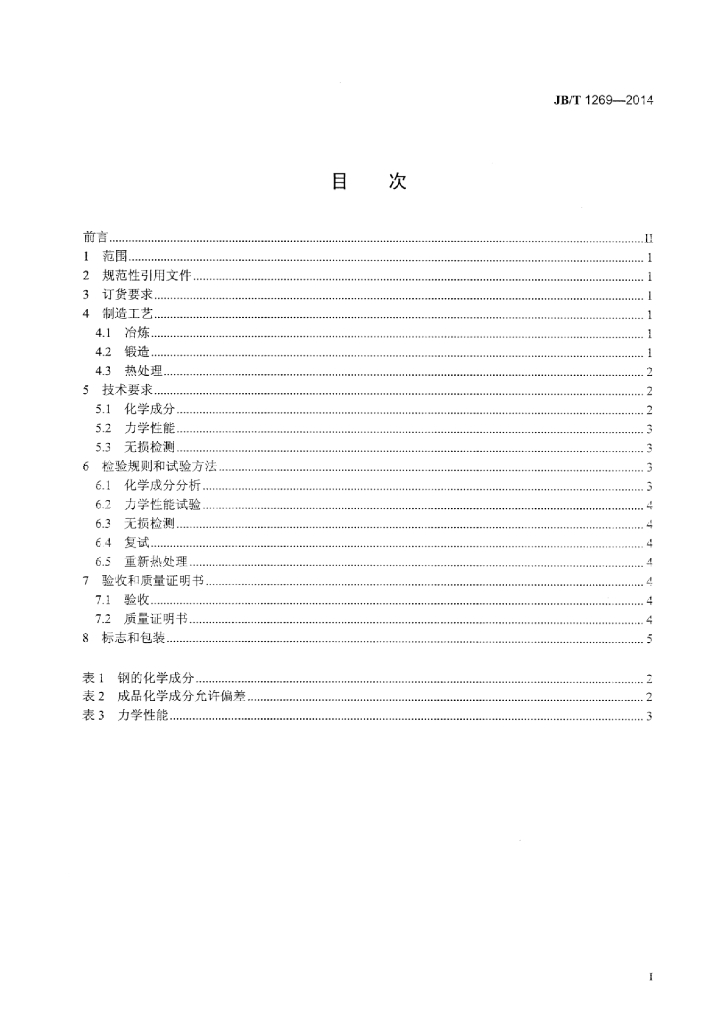 JB/T 1269—2014

目 次

前言 II
1 范围 1
2 规范性引用文件 1
3 订货要求 1
4 制造工艺 1
4.1 冶炼 1
4.2 锻造 1
4.3 热处理 2
5 技术要求 2
5.1 化学成分 2
5.2 力学性能 3
5.3 无损检测 3
6 检验规则和试验方法 3
6.1 化学成分分析 3
6.2 力学性能试验 4
6.3 无损检测 4
6.4 复试 4
6.5 重新热处理 4
7 验收和质量证明书 4
7.1 验收 4
7.2 质量证明书 4
8 标志和包装 5

表1 钢的化学成分 2
表2 成品化学成分允许偏差 2
表3 力学性能 3

I